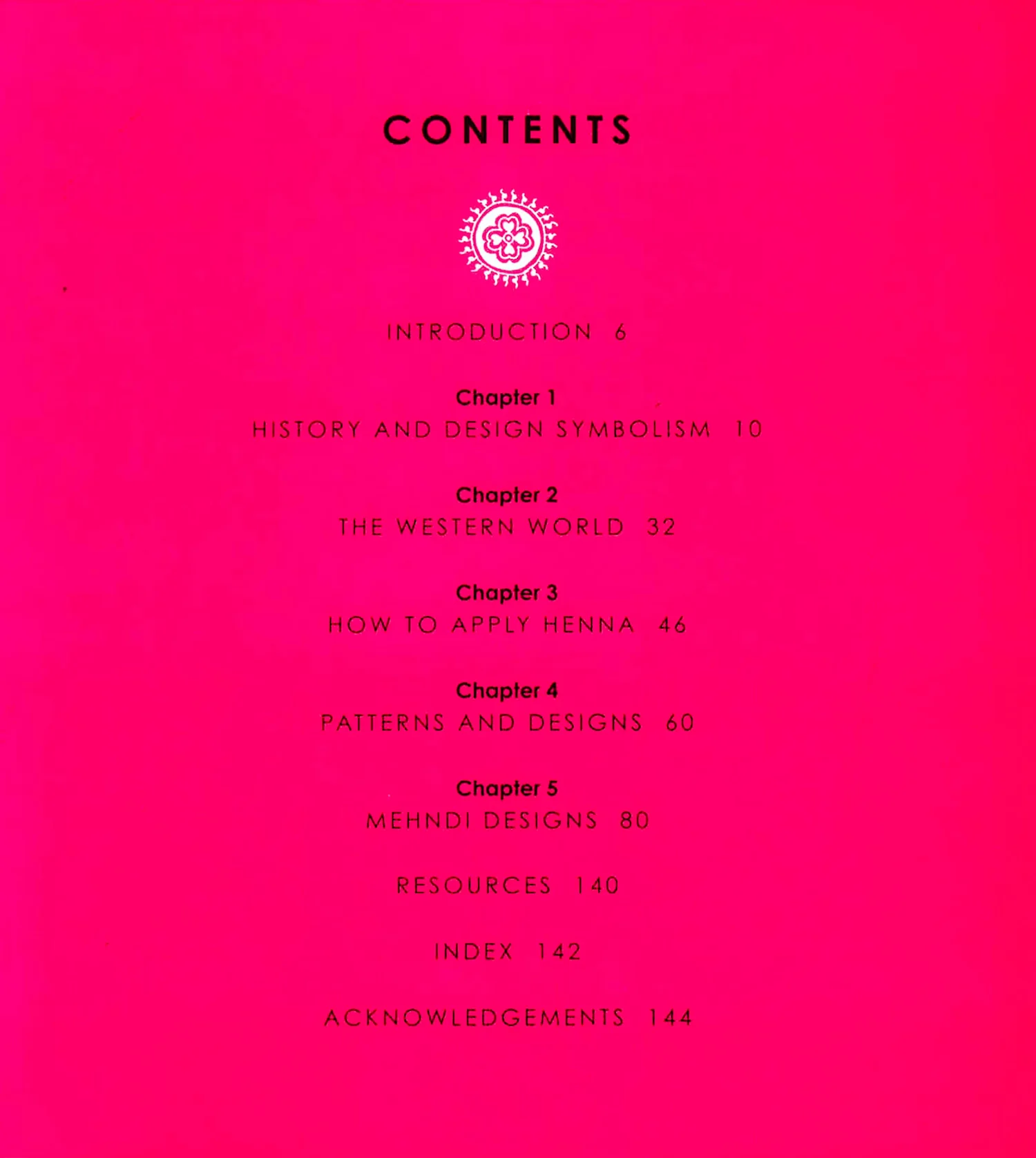 CONTENTS

INTRODUCTION 6

Chapter 1
HISTORY AND DESIGN SYMBOLISM 10

Chapter 2
THE WESTERN WORLD 32

Chapter 3
HOW TO APPLY HENNA 46

Chapter 4
PATTERNS AND DESIGNS 60

Chapter 5
MEHNDI DESIGNS 80

RESOURCES 140

INDEX 142

ACKNOWLEDGEMENTS 144